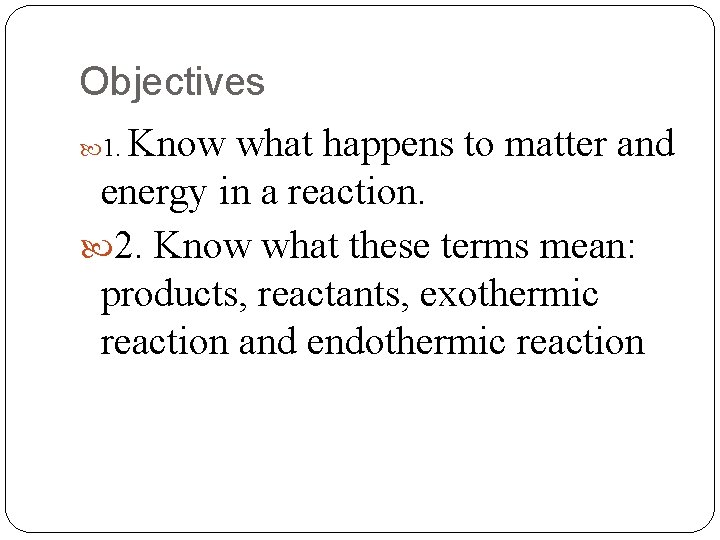 Objectives

1. Know what happens to matter and energy in a reaction.

2. Know what these terms mean: products, reactants, exothermic reaction and endothermic reaction